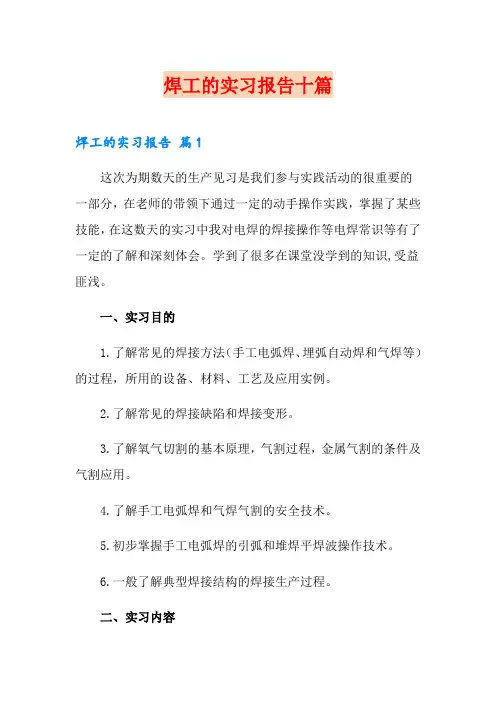 焊工的实习报告十篇

焊工的实习报告 篇1

这次为期数天的生产见习是我们参与实践活动的很重要的一部分，在老师的带领下通过一定的动手操作实践，掌握了某些技能，在这数天的实习中我对电焊的焊接操作等电焊常识等有了一定的了解和深刻体会。学到了很多在课堂没学到的知识,受益匪浅。

一、实习目的

1.了解常见的焊接方法（手工电弧焊、埋弧自动焊和气焊等）的过程，所用的设备、材料、工艺及应用实例。

2.了解常见的焊接缺陷和焊接变形。

3.了解氧气切割的基本原理，气割过程，金属气割的条件及气割应用。

4.了解手工电弧焊和气焊气割的安全技术。

5.初步掌握手工电弧焊的引弧和堆焊平焊波操作技术。

6.一般了解典型焊接结构的焊接生产过程。

二、实习内容